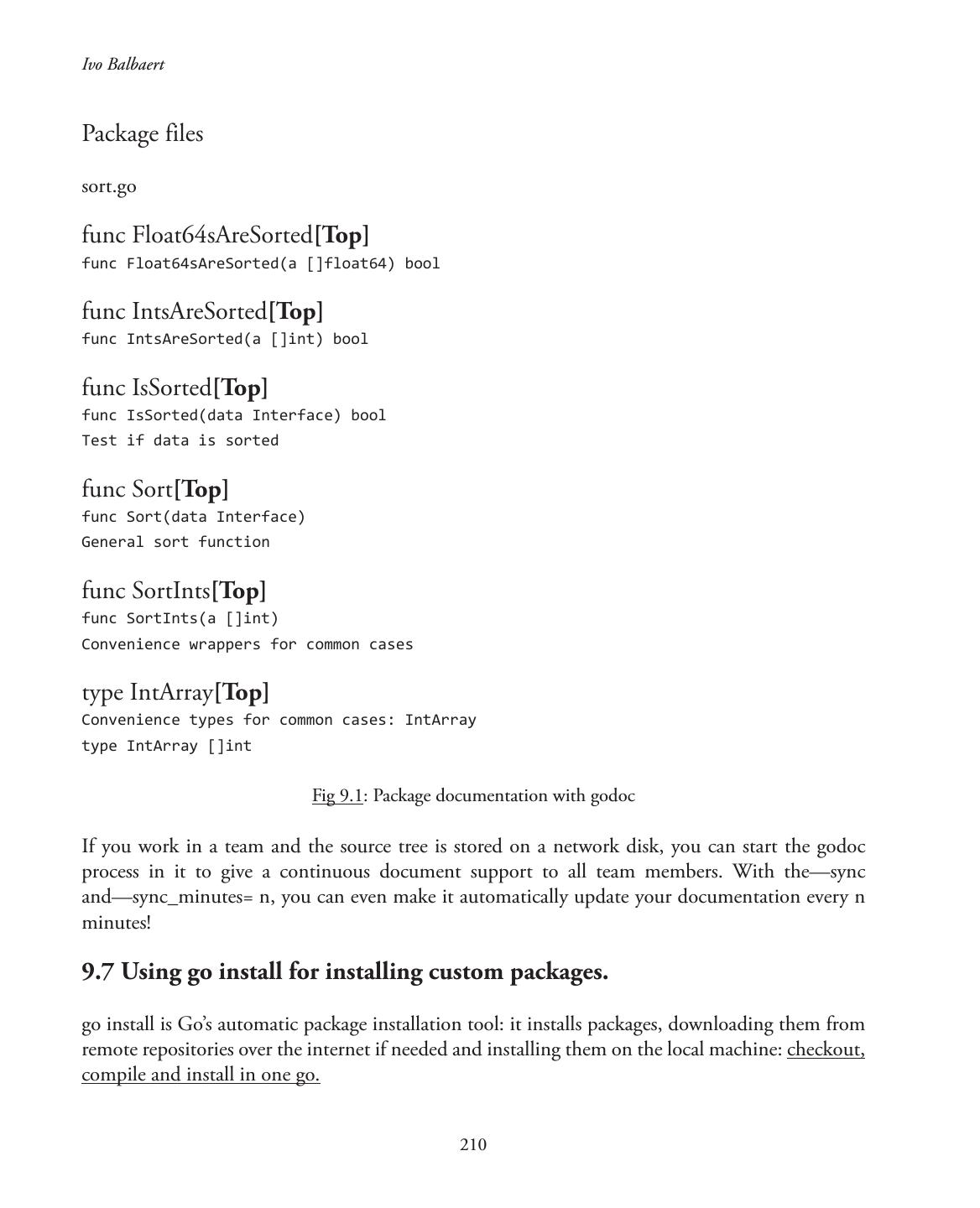 Ivo Balbaert

Package files

sort.go

func Float64sAreSorted[Top]
func Float64sAreSorted(a []float64) bool

func IntsAreSorted[Top]
func IntsAreSorted(a []int) bool

func IsSorted[Top]
func IsSorted(data Interface) bool
Test if data is sorted

func Sort[Top]
func Sort(data Interface)
General sort function

func SortInts[Top]
func SortInts(a []int)
Convenience wrappers for common cases

type IntArray[Top]
Convenience types for common cases: IntArray
type IntArray []int

Fig 9.1: Package documentation with godoc

If you work in a team and the source tree is stored on a network disk, you can start the godoc process in it to give a continuous document support to all team members. With the—sync and—sync_minutes= n, you can even make it automatically update your documentation every n minutes!

9.7 Using go install for installing custom packages.

go install is Go's automatic package installation tool: it installs packages, downloading them from remote repositories over the internet if needed and installing them on the local machine: checkout, compile and install in one go.

210